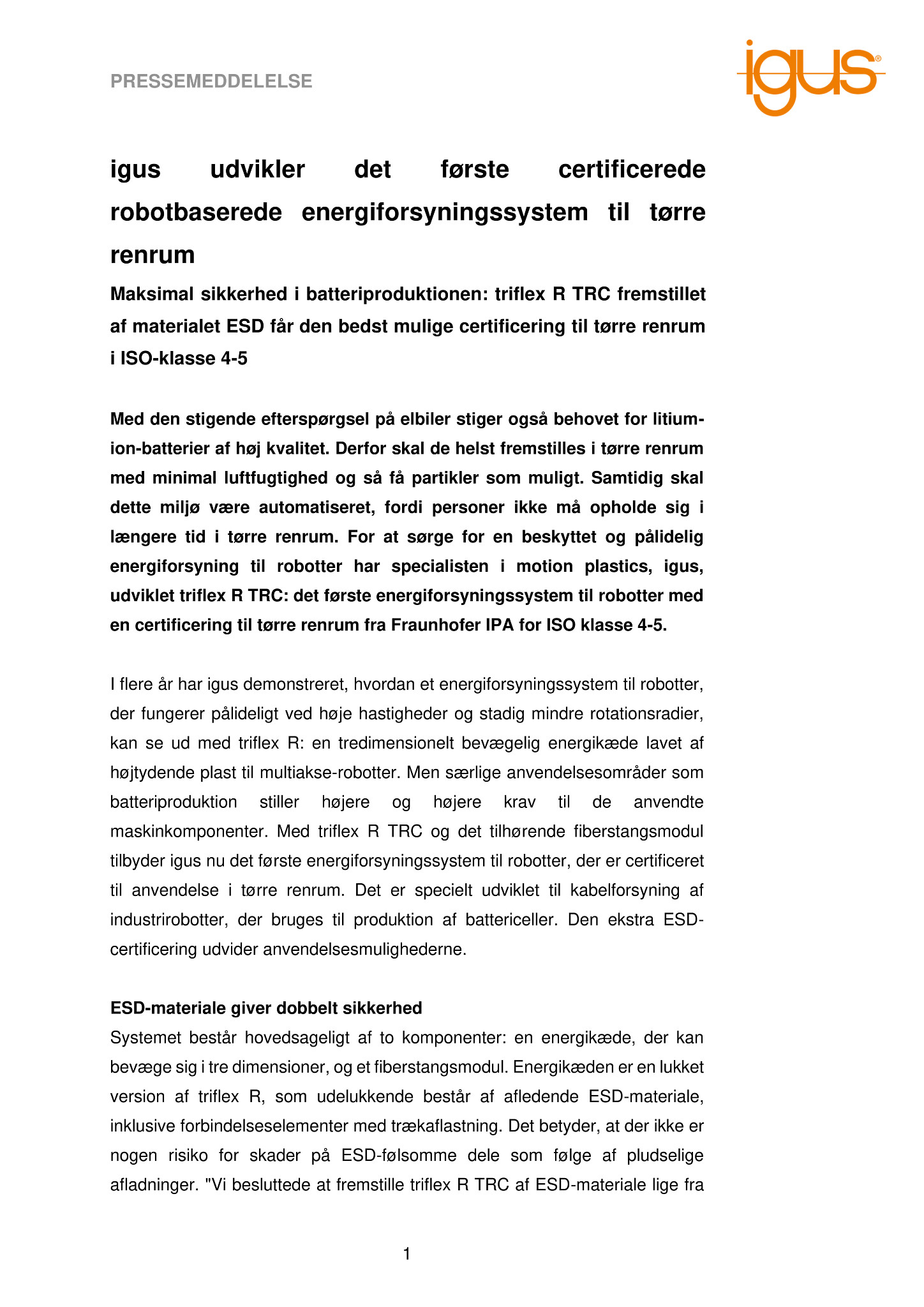 PRESSEMEDDELELSE

igus®

igus udvikler det første certificerede robotbaserede energiforsyningssystem til tørre renrum

Maksimal sikkerhed i batteriproduktionen: triflex R TRC fremstillet af materialet ESD får den bedst mulige certificering til tørre renrum i ISO-klasse 4-5

Med den stigende efterspørgsel på elbiler stiger også behovet for litium-ion-batterier af høj kvalitet. Derfor skal de helst fremstilles i tørre renrum med minimal luftfugtighed og så få partikler som muligt. Samtidig skal dette miljø være automatiseret, fordi personer ikke må opholde sig i længere tid i tørre renrum. For at sørge for en beskyttet og pålidelig energiforsyning til robotter har specialisten i motion plastics, igus, udviklet triflex R TRC: det første energiforsyningssystem til robotter med en certificering til tørre renrum fra Fraunhofer IPA for ISO klasse 4-5.

I flere år har igus demonstreret, hvordan et energiforsyningssystem til robotter, der fungerer pålideligt ved høje hastigheder og stadig mindre rotationsradier, kan se ud med triflex R: en tredimensionelt bevægelig energikæde lavet af højtydende plast til multiakse-robotter. Men særlige anvendelsesområder som batteriproduktion stiller højere og højere krav til de anvendte maskinkomponenter. Med triflex R TRC og det tilhørende fiberstangsmodul tilbyder igus nu det første energiforsyningssystem til robotter, der er certificeret til anvendelse i tørre renrum. Det er specielt udviklet til kabelforsyning af industrirobotter, der bruges til produktion af battericeller. Den ekstra ESD-certificering udvider anvendelsesmulighederne.

ESD-materiale giver dobbelt sikkerhed
Systemet består hovedsageligt af to komponenter: en energikæde, der kan bevæge sig i tre dimensioner, og et fiberstangsmodul. Energikæden er en lukket version af triflex R, som udelukkende består af afledende ESD-materiale, inklusive forbindelseselementer med trækaflastning. Det betyder, at der ikke er nogen risiko for skader på ESD-følsomme dele som følge af pludselige afladninger. "Vi besluttede at fremstille triflex R TRC af ESD-materiale lige fra

1